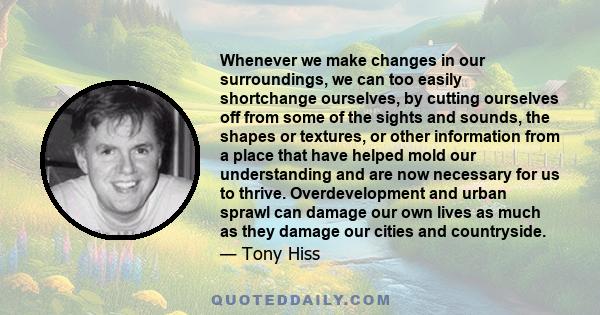 Whenever we make changes in our surroundings, we can too easily shortchange ourselves, by cutting ourselves off from some of the sights and sounds, the shapes or textures, or other information from a place that have helped mold our understanding and are now necessary for us to thrive. Overdevelopment and urban sprawl can damage our own lives as much as they damage our cities and countryside.

— Tony Hiss

QUOTEDDAILY.COM